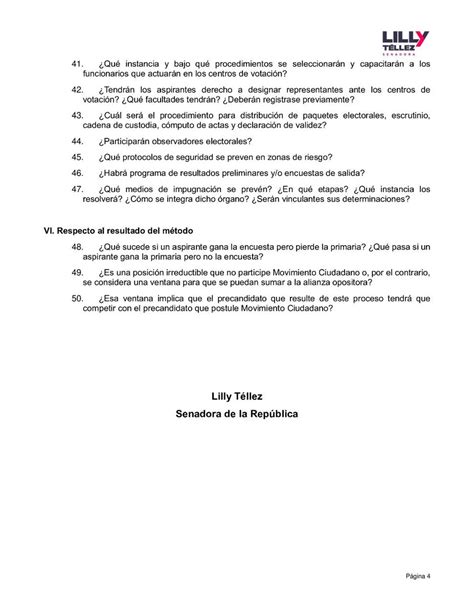 LILLY TÉLLEZ
SENADORA

41. ¿Qué instancia y bajo qué procedimientos se seleccionarán y capacitarán a los funcionarios que actuarán en los centros de votación?

42. ¿Tendrán los aspirantes derecho a designar representantes ante los centros de votación? ¿Qué facultades tendrán? ¿Deberán registrase previamente?

43. ¿Cuál será el procedimiento para distribución de paquetes electorales, escrutinio, cadena de custodia, cómputo de actas y declaración de validez?

44. ¿Participarán observadores electorales?

45. ¿Qué protocolos de seguridad se preven en zonas de riesgo?

46. ¿Habrá programa de resultados preliminares y/o encuestas de salida?

47. ¿Qué medios de impugnación se prevén? ¿En qué etapas? ¿Qué instancia los resolverá? ¿Cómo se integra dicho órgano? ¿Serán vinculantes sus determinaciones?

VI. Respecto al resultado del método

48. ¿Qué sucede si un aspirante gana la encuesta pero pierde la primaria? ¿Qué pasa si un aspirante gana la primaria pero no la encuesta?

49. ¿Es una posición irreductible que no participe Movimiento Ciudadano o, por el contrario, se considera una ventana para que se puedan sumar a la alianza opositora?

50. ¿Esa ventana implica que el precandidato que resulte de este proceso tendrá que competir con el precandidato que postule Movimiento Ciudadano?

Lilly Téllez
Senadora de la República

Página 4